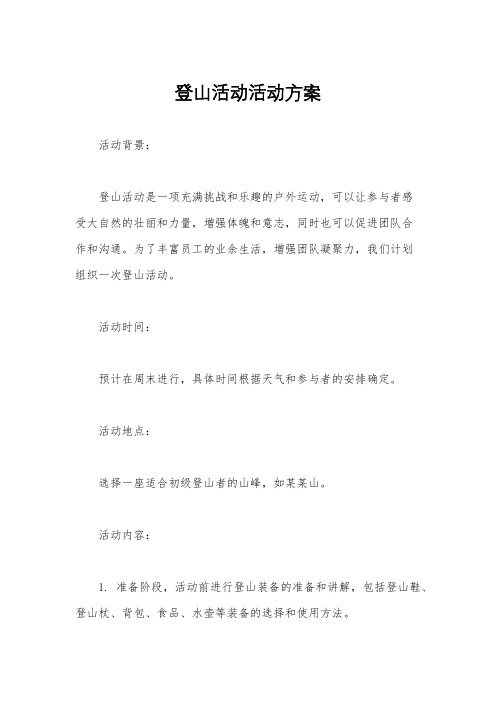 登山活动活动方案

活动背景：

登山活动是一项充满挑战和乐趣的户外运动，可以让参与者感受大自然的壮丽和力量，增强体魄和意志，同时也可以促进团队合作和沟通。为了丰富员工的业余生活，增强团队凝聚力，我们计划组织一次登山活动。

活动时间：

预计在周末进行，具体时间根据天气和参与者的安排确定。

活动地点：

选择一座适合初级登山者的山峰，如某某山。

活动内容：

1. 准备阶段，活动前进行登山装备的准备和讲解，包括登山鞋、登山杖、背包、食品、水壶等装备的选择和使用方法。